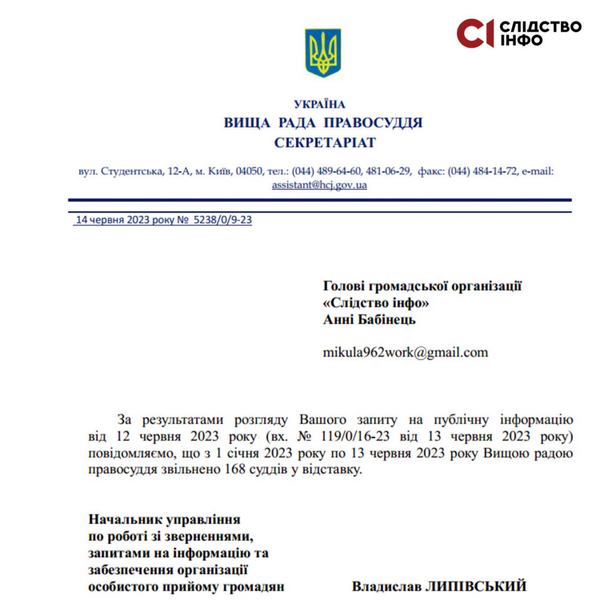 СІ СЛІДСТВО ІНФО

УКРАЇНА
ВИЩА РАДА ПРАВОСУДДЯ
СЕКРЕТАРІАТ

вул. Студентська, 12-А, м. Київ, 04050, тел.: (044) 489-64-60, 481-06-29, факс: (044) 484-14-72, e-mail: assistant@hcj.gov.ua

14 червня 2023 року № 5238/0/9-23

Голові громадської організації
«Слідство інфо»
Анні Бабінець

mikula962work@gmail.com

За результатами розгляду Вашого запиту на публічну інформацію від 12 червня 2023 року (вх. № 119/0/16-23 від 13 червня 2023 року) повідомляємо, що з 1 січня 2023 року по 13 червня 2023 року Вищою радою правосуддя звільнено 168 суддів у відставку.

Начальник управління
по роботі зі зверненнями,
запитами на інформацію та
забезпечення організації
особистого прийому громадян

Владислав ЛИПІВСЬКИЙ